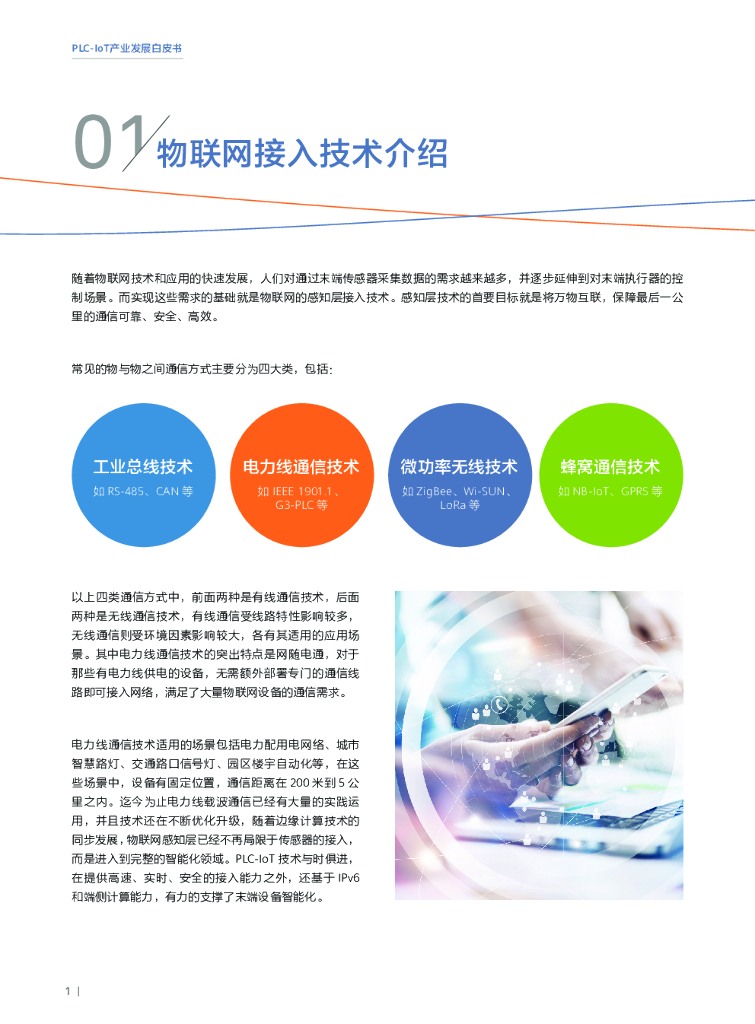 PLC-IoT产业发展白皮书

01 物联网接入技术介绍

随着物联网技术和应用的快速发展，人们对通过末端传感器采集数据的需求越来越多，并逐步延伸到对末端执行器的控制场景。而实现这些需求的基础就是物联网的感知层接入技术。感知层技术的首要目标就是将万物互联，保障最后一公里的通信可靠、安全、高效。

常见的物与物之间通信方式主要分为四大类，包括：

工业总线技术
如RS-485、CAN等

电力线通信技术
如IEEE 1901.1、G3-PLC等

微功率无线技术
如ZigBee、Wi-SUN、LoRa等

蜂窝通信技术
如NB-IoT、GPRS等

以上四类通信方式中，前面两种是有线通信技术，后面两种是无线通信技术，有线通信受线路特性影响较多，无线通信则受环境因素影响较大，各有其适用的应用场景。其中电力线通信技术的突出特点是网随电通，对于那些有电力线供电的设备，无需额外部署专门的通信线路即可接入网络，满足了大量物联网设备的通信需求。

电力线通信技术适用的场景包括电力配用电网络、城市智慧路灯、交通路口信号灯、园区楼宇自动化等，在这些场景中，设备有固定位置，通信距离在200米到5公里之内。迄今为止电力线载波通信已经有大量的实践运用，并且技术还在不断优化升级，随着边缘计算技术的同步发展，物联网感知层已经不再局限于传感器的接入，而是进入到完整的智能化领域。PLC-IoT技术与时俱进，在提供高速、实时、安全的接入能力之外，还基于IPv6和端侧计算能力，有力的支撑了末端设备智能化。

1 |